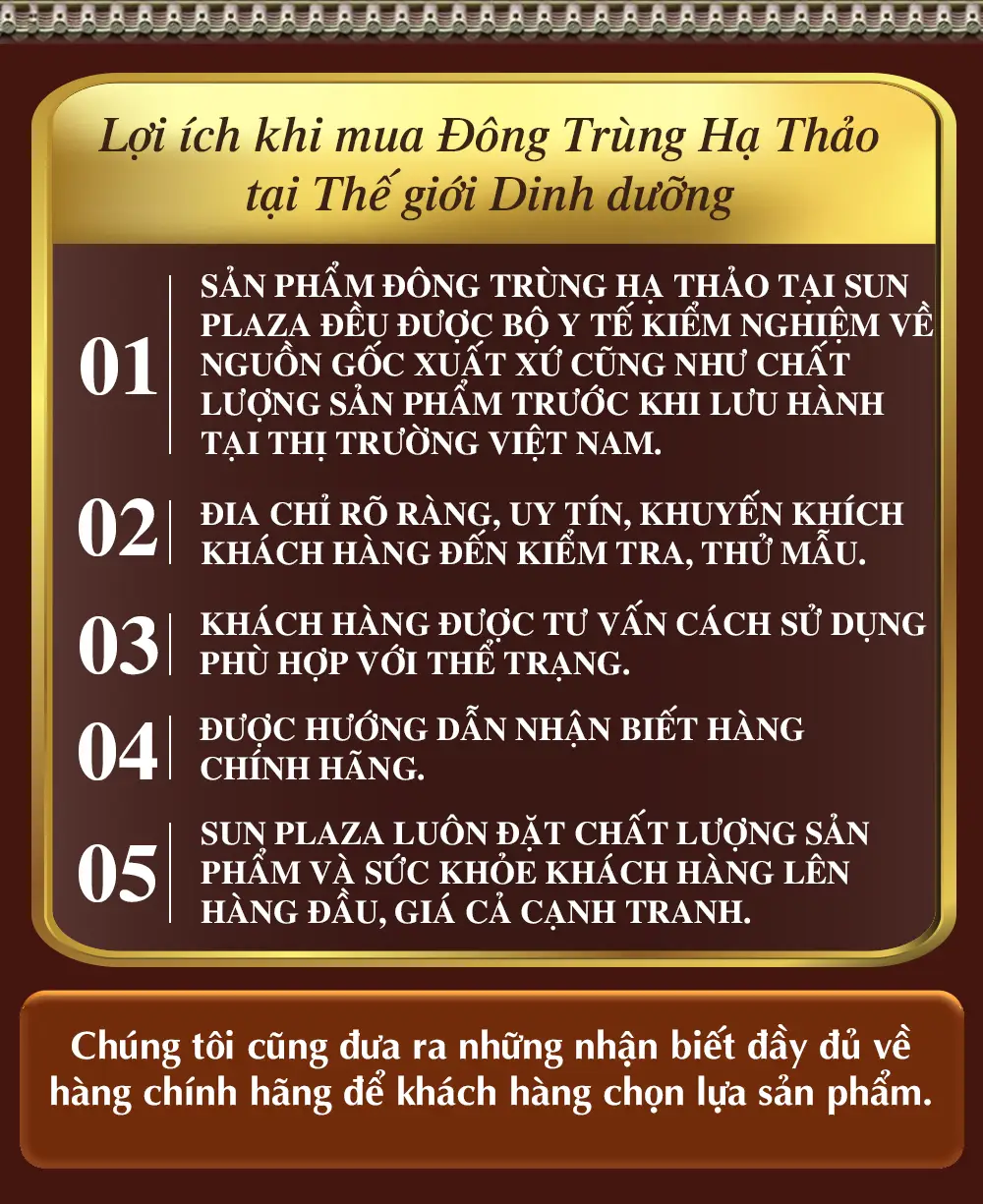 Lợi ích khi mua Đông Trùng Hạ Thảo tại Thế giới Dinh dưỡng

01

SẢN PHẨM ĐÔNG TRÙNG HẠ THẢO TẠI SUN PLAZA ĐỀU ĐƯỢC BỘ Y TẾ KIỂM NGHIỆM VỀ NGUỒN GỐC XUẤT XỨ CŨNG NHƯ CHẤT LƯỢNG SẢN PHẨM TRƯỚC KHI LƯU HÀNH TẠI THỊ TRƯỜNG VIỆT NAM.

02

ĐIA CHỈ RÕ RÀNG, UY TÍN, KHUYẾN KHÍCH KHÁCH HÀNG ĐẾN KIỂM TRA, THỬ MẪU.

03

KHÁCH HÀNG ĐƯỢC TƯ VẤN CÁCH SỬ DỤNG PHÙ HỢP VỚI THỂ TRẠNG.

04

ĐƯỢC HƯỚNG DẪN NHẬN BIẾT HÀNG CHÍNH HÃNG.

05

SUN PLAZA LUÔN ĐẶT CHẤT LƯỢNG SẢN PHẨM VÀ SỨC KHỎE KHÁCH HÀNG LÊN HÀNG ĐẦU, GIÁ CẢ CẠNH TRANH.

Chúng tôi cũng đưa ra những nhận biết đầy đủ về hàng chính hãng để khách hàng chọn lựa sản phẩm.